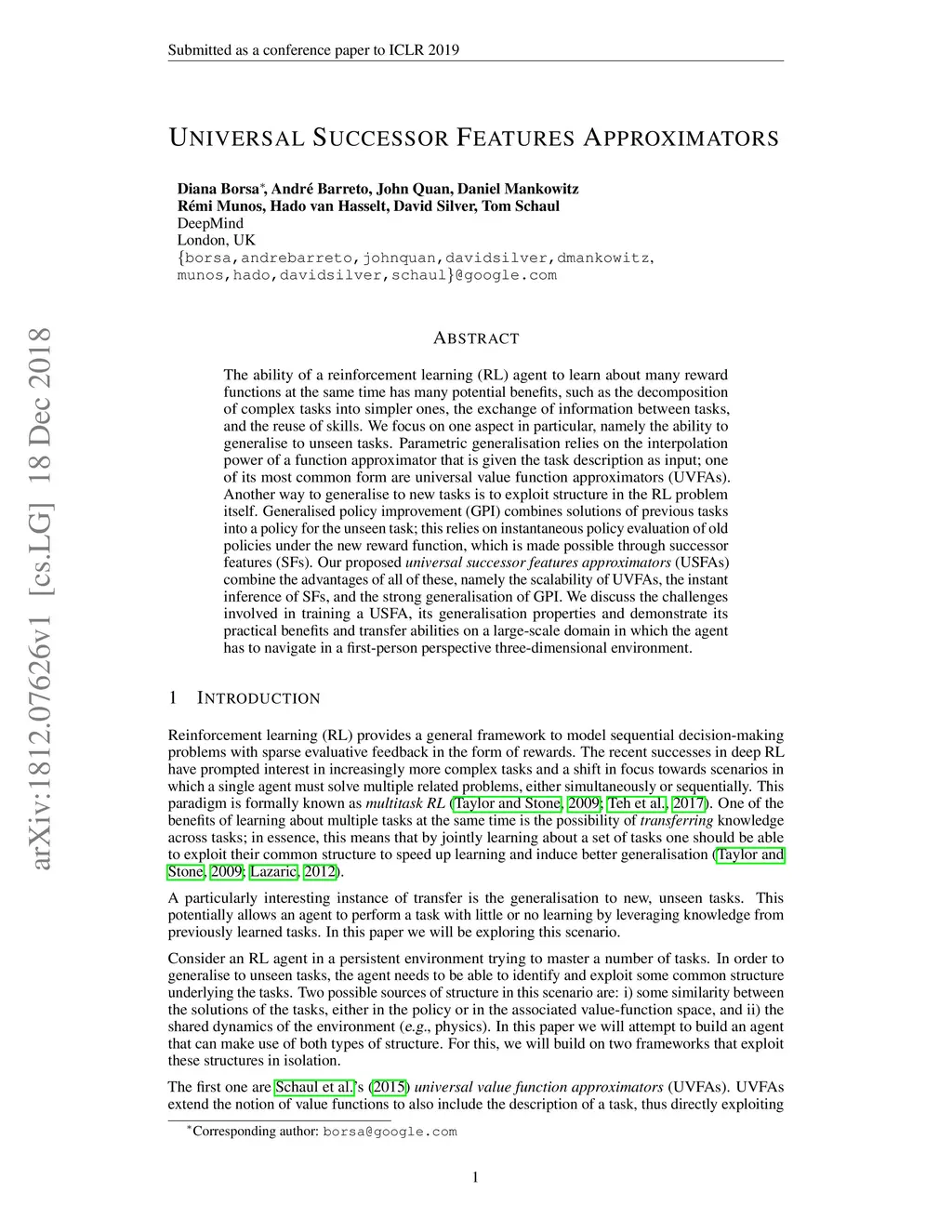 Submitted as a conference paper to ICLR 2019

UNIVERSAL SUCCESSOR FEATURES APPROXIMATORS

Diana Borsa*, André Barreto, John Quan, Daniel Mankowitz
Rémi Munos, Hado van Hasselt, David Silver, Tom Schaul
DeepMind
London, UK
{borsa,andrebarreto,johnquan,davidsilver,dmankowitz,
munos,hado,davidsilver,schaul}@google.com

arXiv:1812.07626v1 [cs.LG] 18 Dec 2018

ABSTRACT

The ability of a reinforcement learning (RL) agent to learn about many reward functions at the same time has many potential benefits, such as the decomposition of complex tasks into simpler ones, the exchange of information between tasks, and the reuse of skills. We focus on one aspect in particular, namely the ability to generalise to unseen tasks. Parametric generalisation relies on the interpolation power of a function approximator that is given the task description as input; one of its most common form are universal value function approximators (UVFAs). Another way to generalise to new tasks is to exploit structure in the RL problem itself. Generalised policy improvement (GPI) combines solutions of previous tasks into a policy for the unseen task; this relies on instantaneous policy evaluation of old policies under the new reward function, which is made possible through successor features (SFs). Our proposed universal successor features approximators (USFAs) combine the advantages of all of these, namely the scalability of UVFAs, the instant inference of SFs, and the strong generalisation of GPI. We discuss the challenges involved in training a USFA, its generalisation properties and demonstrate its practical benefits and transfer abilities on a large-scale domain in which the agent has to navigate in a first-person perspective three-dimensional environment.

1 INTRODUCTION

Reinforcement learning (RL) provides a general framework to model sequential decision-making problems with sparse evaluative feedback in the form of rewards. The recent successes in deep RL have prompted interest in increasingly more complex tasks and a shift in focus towards scenarios in which a single agent must solve multiple related problems, either simultaneously or sequentially. This paradigm is formally known as multitask RL (Taylor and Stone, 2009; Teh et al., 2017). One of the benefits of learning about multiple tasks at the same time is the possibility of transferring knowledge across tasks; in essence, this means that by jointly learning about a set of tasks one should be able to exploit their common structure to speed up learning and induce better generalisation (Taylor and Stone, 2009; Lazaric, 2012).

A particularly interesting instance of transfer is the generalisation to new, unseen tasks. This potentially allows an agent to perform a task with little or no learning by leveraging knowledge from previously learned tasks. In this paper we will be exploring this scenario.

Consider an RL agent in a persistent environment trying to master a number of tasks. In order to generalise to unseen tasks, the agent needs to be able to identify and exploit some common structure underlying the tasks. Two possible sources of structure in this scenario are: i) some similarity between the solutions of the tasks, either in the policy or in the associated value-function space, and ii) the shared dynamics of the environment (e.g., physics). In this paper we will attempt to build an agent that can make use of both types of structure. For this, we will build on two frameworks that exploit these structures in isolation.

The first one are Schaul et al.'s (2015) universal value function approximators (UVFAs). UVFAs extend the notion of value functions to also include the description of a task, thus directly exploiting

*Corresponding author: borsa@google.com

1